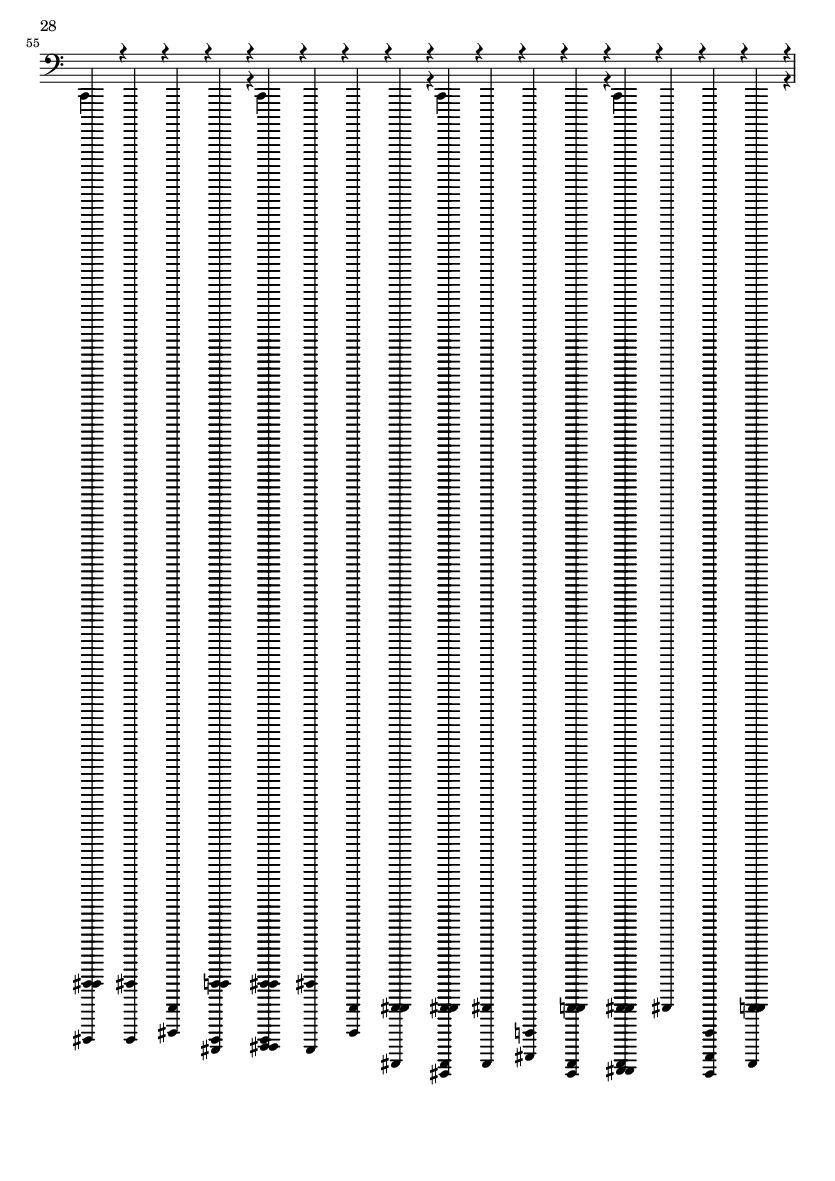 28

55